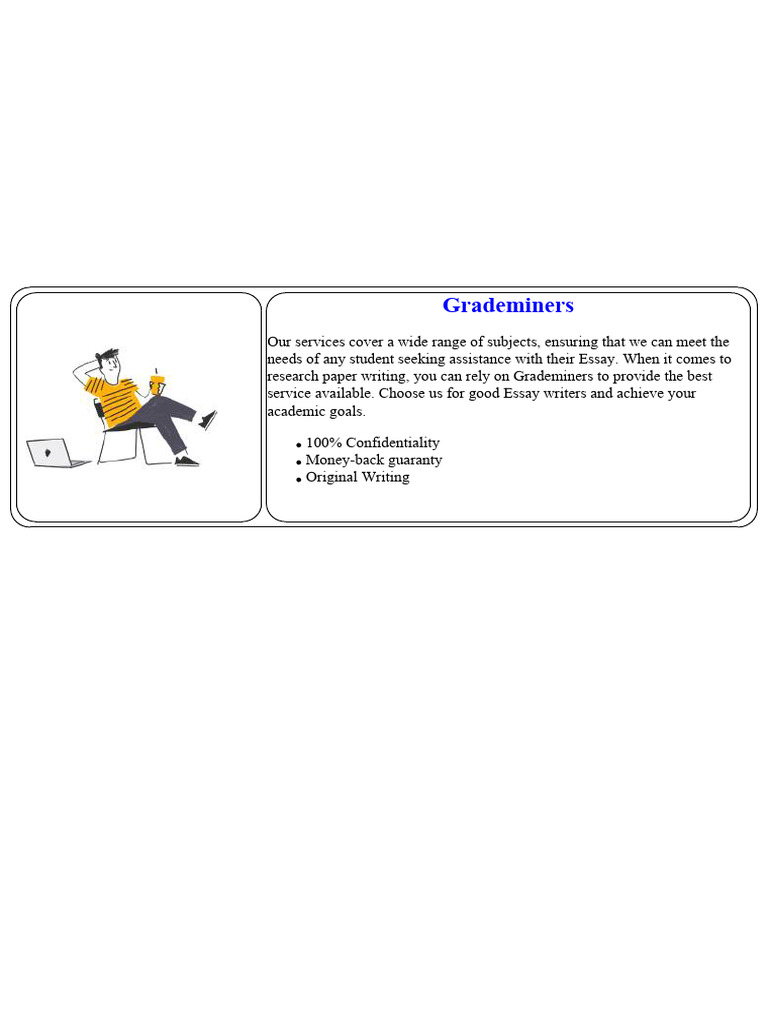 Grademiners

Our services cover a wide range of subjects, ensuring that we can meet the needs of any student seeking assistance with their Essay. When it comes to research paper writing, you can rely on Grademiners to provide the best service available. Choose us for good Essay writers and achieve your academic goals.

• 100% Confidentiality
• Money-back guaranty
• Original Writing